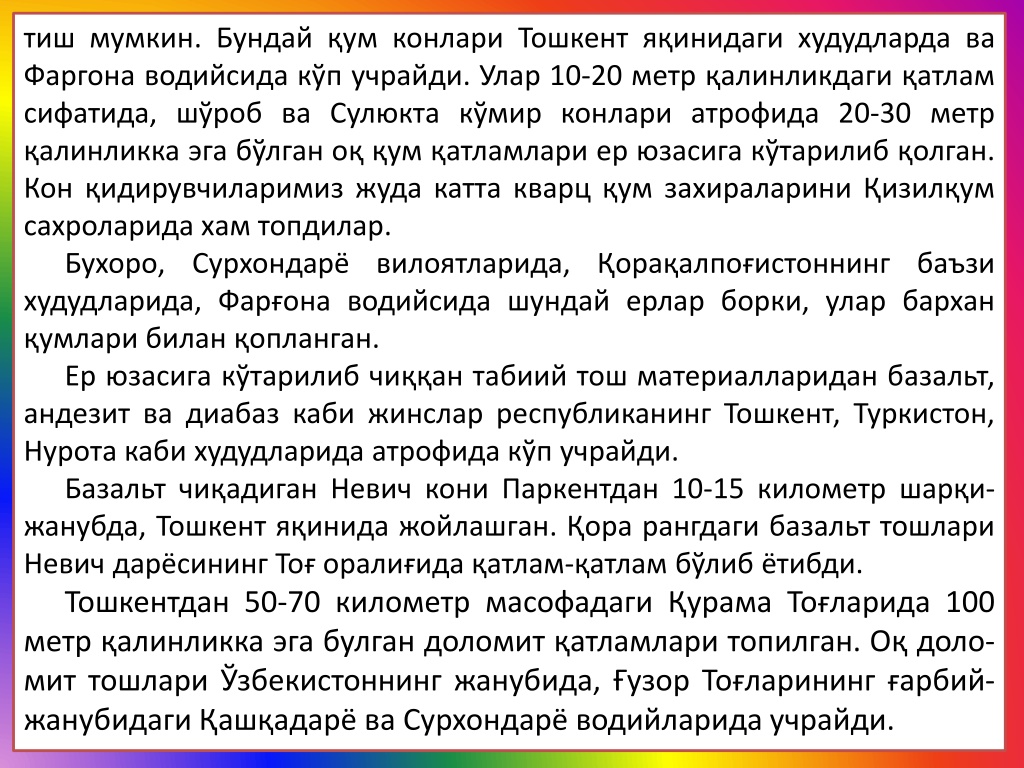 тиш мумкин. Бундай қум конлари Тошкент яқинидаги худудларда ва Фаргона водийсида кўп учрайди. Улар 10-20 метр қалинликдаги қатлам сифатида, шўроб ва Сулюкта кўмир конлари атрофида 20-30 метр қалинликка эга бўлган оқ қум қатламлари ер юзасига кўтарилиб қолган. Кон қидирувчиларимиз жуда катта кварц қум захираларини Қизилқум сахроларида хам топдилар.

Бухоро, Сурхондарё вилоятларида, Қорақалпоғистоннинг баъзи худудларида, Фарғона водийсида шундай ерлар борки, улар бархан қумлари билан қопланган.

Ер юзасига кўтарилиб чиққан табиий тош материалларидан базальт, андезит ва диабаз каби жинслар республиканинг Тошкент, Туркистон, Нурота каби худудларида атрофида кўп учрайди.

Базальт чиқадиган Невич кони Паркентдан 10-15 километр шарқи-жанубда, Тошкент яқинида жойлашган. Қора рангдаги базальт тошлари Невич дарёсининг Тоғ оралиғида қатлам-қатлам бўлиб ётибди.

Тошкентдан 50-70 километр масофадаги Қурама Тоғларида 100 метр қалинликка эга булган доломит қатламлари топилган. Оқ доломит тошлари Ўзбекистоннинг жанубида, Ғузор Тоғларининг ғарбий-жанубидаги Қашқадарё ва Сурхондарё водийларида учрайди.